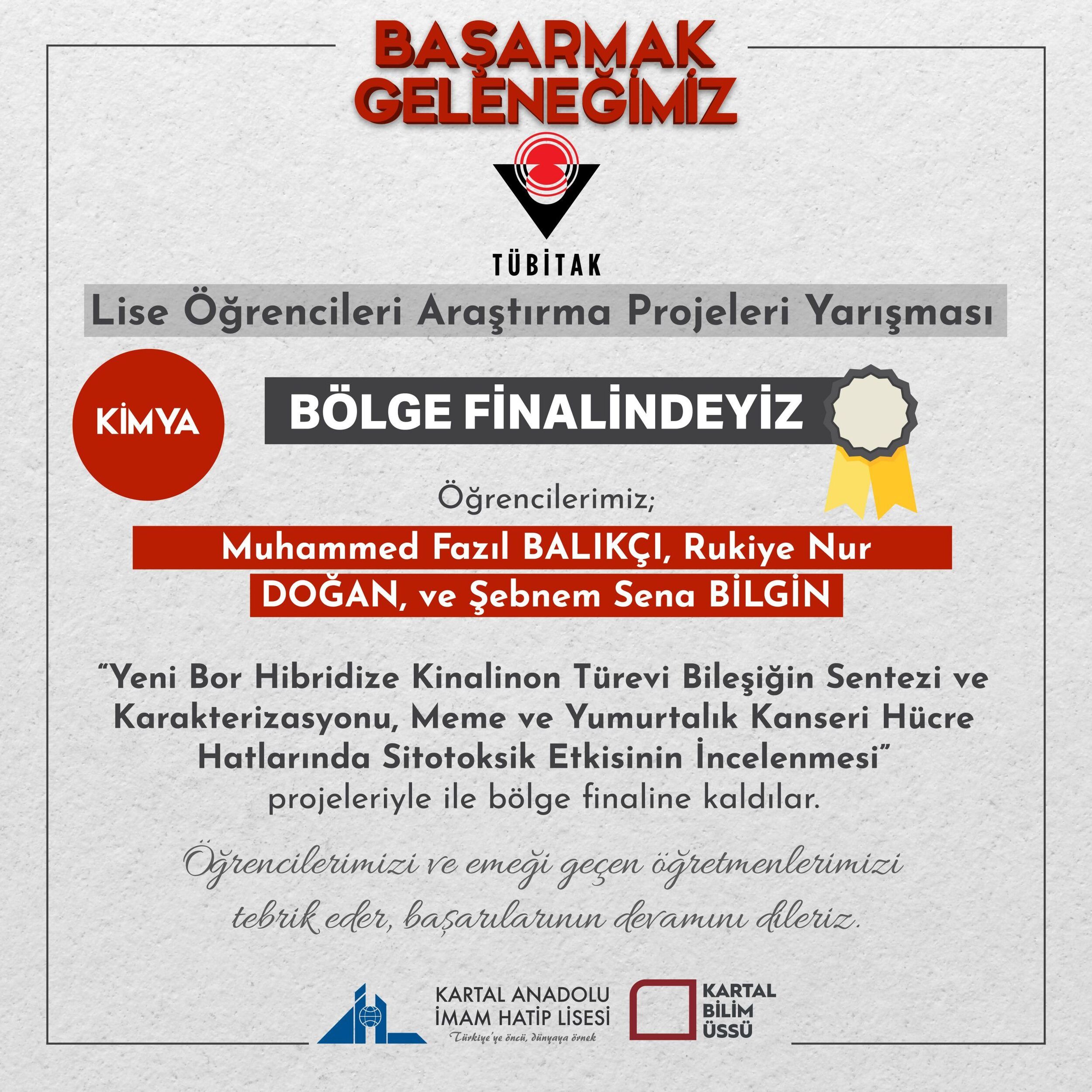 BAŞARMAK GELENEĞİMİZ

TÜBİTAK

Lise Öğrencileri Araştırma Projeleri Yarışması

KİMYA

BÖLGE FİNALİNDEYİZ

Öğrencilerimiz;

Muhammed Fazıl BALIKÇI, Rukiye Nur DOĞAN, ve Şebnem Sena BİLGİN

"Yeni Bor Hibridize Kinalinon Türevi Bileşiğin Sentezi ve Karakterizasyonu, Meme ve Yumurtalık Kanseri Hücre Hatlarında Sitotoksik Etkisinin İncelenmesi" projeleriyle ile bölge finaline kaldılar.

Öğrencilerimizi ve emeği geçen öğretmenlerimizi tebrik eder, başarılarının devamını dileriz.

KARTAL ANADOLU
İMAM HATİP LİSESİ
Türkiye'ye öncü, dünyaya örnek

KARTAL
BİLİM
ÜSSÜ